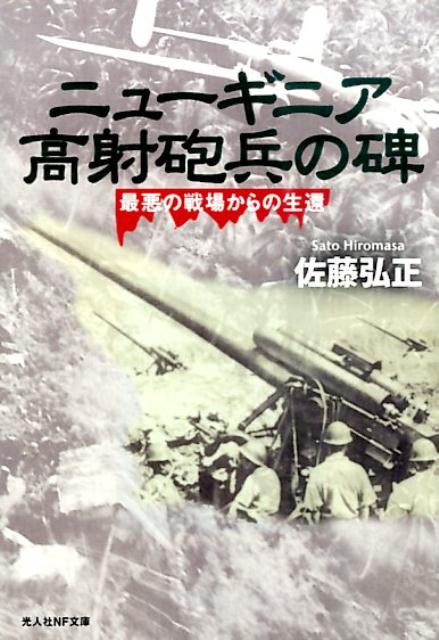 ニューギニア
高射砲兵の碑

最悪の戦場からの生還

Sato Hiromasa
佐藤弘正

光人社NF文庫